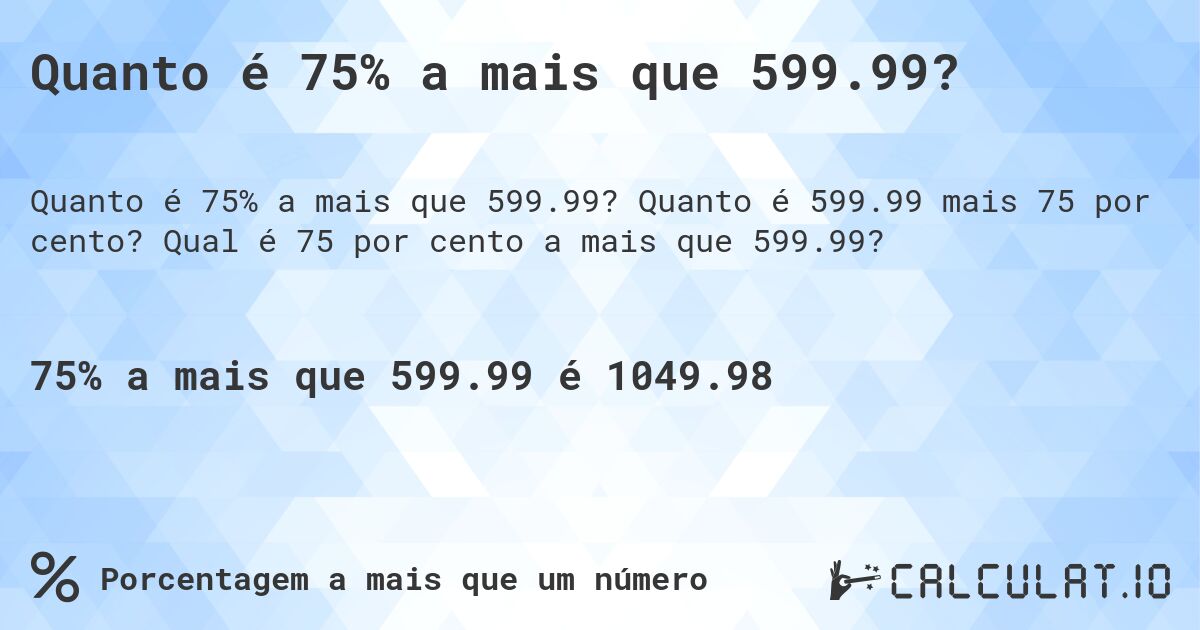 Quanto é 75% a mais que 599.99?

Quanto é 75% a mais que 599.99? Quanto é 599.99 mais 75 por cento? Qual é 75 por cento a mais que 599.99?

75% a mais que 599.99 é 1049.98

% Porcentagem a mais que um número

CALCULAT.IO